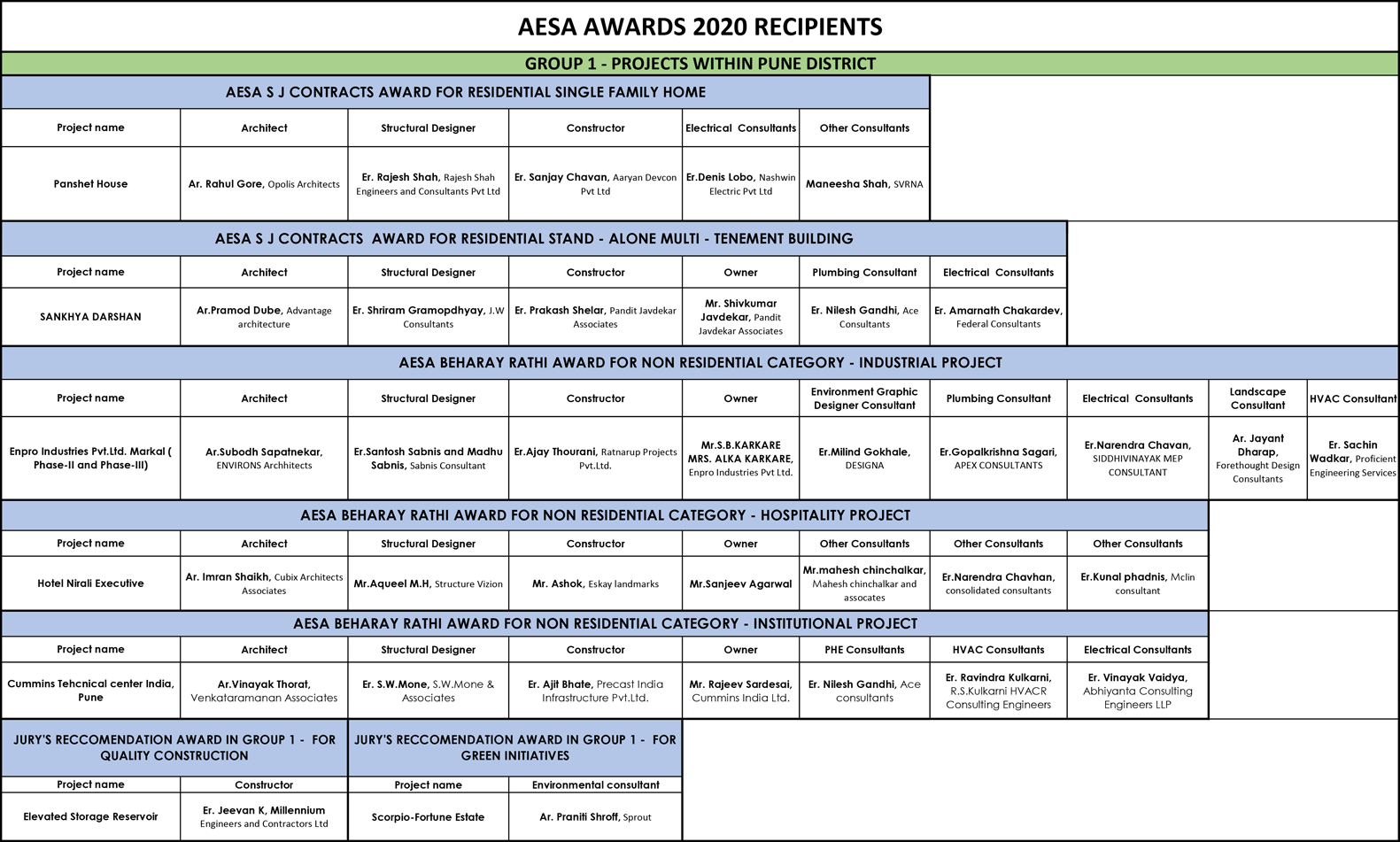 AESA AWARDS 2020 RECIPIENTS

GROUP 1 - PROJECTS WITHIN PUNE DISTRICT

AESA S J CONTRACTS AWARD FOR RESIDENTIAL SINGLE FAMILY HOME

| Project name | Architect | Structural Designer | Constructor | Electrical Consultants | Other Consultants |
|---|---|---|---|---|---|
| Panshet House | Ar. Rahul Gore, Opolis Architects | Er. Rajesh Shah, Rajesh Shah Engineers and Consultants Pvt Ltd | Er. Sanjay Chavan, Aaryan Devcon Pvt Ltd | Er.Denis Lobo, Nashwin Electric Pvt Ltd | Maneesha Shah, SVRNA |

AESA S J CONTRACTS AWARD FOR RESIDENTIAL STAND - ALONE MULTI - TENEMENT BUILDING

| Project name | Architect | Structural Designer | Constructor | Owner | Plumbing Consultant | Electrical Consultants |
|---|---|---|---|---|---|---|
| SANKHYA DARSHAN | Ar.Pramod Dube, Advantage architecture | Er. Shriram Gramopdhyay, J.W Consultants | Er. Prakash Shelar, Pandit Javdekar Associates | Mr. Shivkumar Javdekar, Pandit Javdekar Associates | Er. Nilesh Gandhi, Ace Consultants | Er. Amarnath Chakardev, Federal Consultants |

AESA BEHARAY RATHI AWARD FOR NON RESIDENTIAL CATEGORY - INDUSTRIAL PROJECT

| Project name | Architect | Structural Designer | Constructor | Owner | Environment Graphic Designer Consultant | Plumbing Consultant | Electrical Consultants | Landscape Consultant | HVAC Consultant |
|---|---|---|---|---|---|---|---|---|---|
| Enpro Industries Pvt.Ltd. Markal ( Phase-II and Phase-III) | Ar.Subodh Sapatnekar, ENVIRONS Archhitects | Er.Santosh Sabnis and Madhu Sabnis, Sabnis Consultant | Er.Ajay Thourani, Ratnarup Projects Pvt.Ltd. | Mr.S.B.KARKARE MRS. ALKA KARKARE, Enpro Industries Pvt Ltd. | Er.Milind Gokhale, DESIGNA | Er.Gopalkrishna Sagari, APEX CONSULTANTS | Er.Narendra Chavan, SIDDHIVINAYAK MEP CONSULTANT | Ar. Jayant Dharap, Forethought Design Consultants | Er. Sachin Wadkar, Proficient Engineering Services |

AESA BEHARAY RATHI AWARD FOR NON RESIDENTIAL CATEGORY - HOSPITALITY PROJECT

| Project name | Architect | Structural Designer | Constructor | Owner | Other Consultants | Other Consultants | Other Consultants |
|---|---|---|---|---|---|---|---|
| Hotel Nirali Executive | Ar. Imran Shaikh, Cubix Architects Associates | Mr.Aqueel M.H, Structure Vizion | Mr. Ashok, Eskay landmarks | Mr.Sanjeev Agarwal | Mr.mahesh chinchalkar, Mahesh chinchalkar and assocates | Er.Narendra Chavhan, consolidated consultants | Er.Kunal phadnis, Mclin consultant |

AESA BEHARAY RATHI AWARD FOR NON RESIDENTIAL CATEGORY - INSTITUTIONAL PROJECT

| Project name | Architect | Structural Designer | Constructor | Owner | PHE Consultants | HVAC Consultants | Electrical Consultants |
|---|---|---|---|---|---|---|---|
| Cummins Tehcnical center India, Pune | Ar.Vinayak Thorat, Venkataramanan Associates | Er. S.W.Mone, S.W.Mone & Associates | Er. Ajit Bhate, Precast India Infrastructure Pvt.Ltd. | Mr. Rajeev Sardesai, Cummins India Ltd. | Er. Nilesh Gandhi, Ace consultants | Er. Ravindra Kulkarni, R.S.Kulkarni HVACR Consulting Engineers | Er. Vinayak Vaidya, Abhiyanta Consulting Engineers LLP |

JURY'S RECCOMENDATION AWARD IN GROUP 1 - FOR QUALITY CONSTRUCTION

| Project name | Constructor |
|---|---|
| Elevated Storage Reservoir | Er. Jeevan K, Millennium Engineers and Contractors Ltd |

JURY'S RECCOMENDATION AWARD IN GROUP 1 - FOR GREEN INITIATIVES

| Project name | Environmental consultant |
|---|---|
| Scorpio-Fortune Estate | Ar. Praniti Shroff, Sprout |